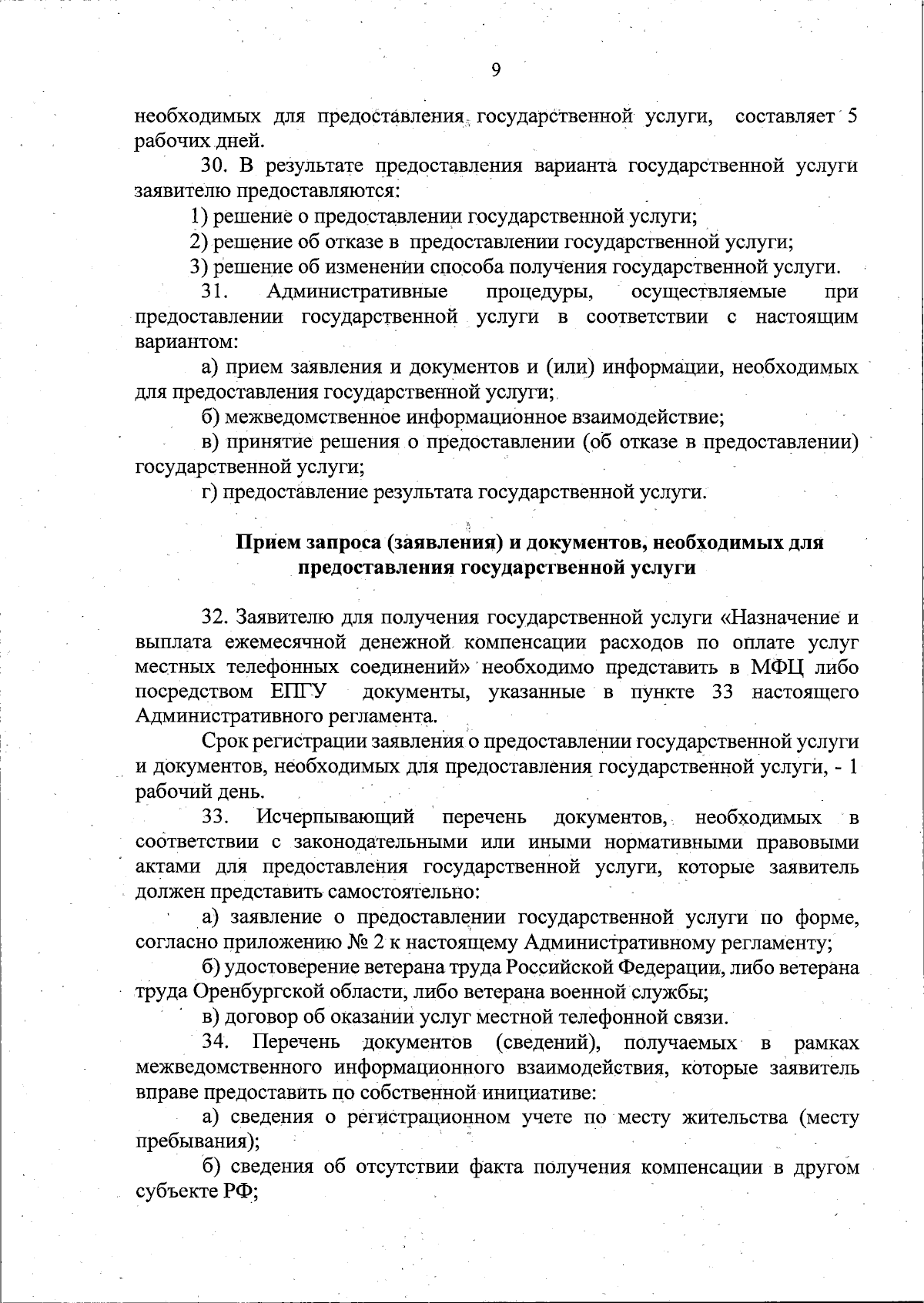 9

необходимых для предоставления государственной услуги, составляет 5 рабочих дней.

30. В результате предоставления варианта государственной услуги заявителю предоставляются:

1) решение о предоставлении государственной услуги;

2) решение об отказе в предоставлении государственной услуги;

3) решение об изменении способа получения государственной услуги.

31. Административные процедуры, осуществляемые при предоставлении государственной услуги в соответствии с настоящим вариантом:

а) прием заявления и документов и (или) информации, необходимых для предоставления государственной услуги;

б) межведомственное информационное взаимодействие;

в) принятие решения о предоставлении (об отказе в предоставлении) государственной услуги;

г) предоставление результата государственной услуги.

Прием запроса (заявления) и документов, необходимых для предоставления государственной услуги

32. Заявителю для получения государственной услуги «Назначение и выплата ежемесячной денежной компенсации расходов по оплате услуг местных телефонных соединений» необходимо представить в МФЦ либо посредством ЕПГУ документы, указанные в пункте 33 настоящего Административного регламента.

Срок регистрации заявления о предоставлении государственной услуги и документов, необходимых для предоставления государственной услуги, - 1 рабочий день.

33. Исчерпывающий перечень документов, необходимых в соответствии с законодательными или иными нормативными правовыми актами для предоставления государственной услуги, которые заявитель должен представить самостоятельно:

а) заявление о предоставлении государственной услуги по форме, согласно приложению № 2 к настоящему Административному регламенту;

б) удостоверение ветерана труда Российской Федерации, либо ветерана труда Оренбургской области, либо ветерана военной службы;

в) договор об оказании услуг местной телефонной связи.

34. Перечень документов (сведений), получаемых в рамках межведомственного информационного взаимодействия, которые заявитель вправе предоставить по собственной инициативе:

а) сведения о регистрационном учете по месту жительства (месту пребывания);

б) сведения об отсутствии факта получения компенсации в другом субъекте РФ;